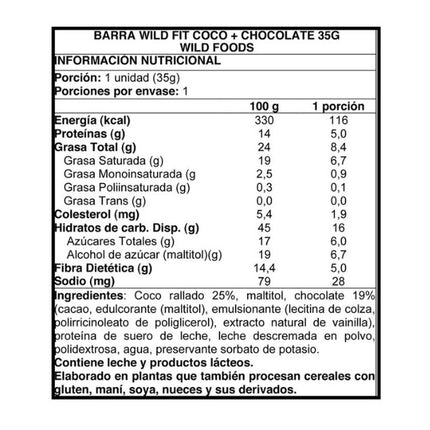 BARRA WILD FIT COCO + CHOCOLATE 35G
WILD FOODS

INFORMACION NUTRICIONAL

Porción: 1 unidad (35g)
Porciones por envase: 1

| | 100 g | 1 porción |
|---|---|---|
| Energía (kcal) | 330 | 116 |
| Proteínas (g) | 14 | 5,0 |
| Grasa Total (g) | 24 | 8,4 |
| Grasa Saturada (g) | 19 | 6,7 |
| Grasa Monoinsaturada (g | 2,5 | 0,9 |
| Grasa Poliinsaturada (g) | 0,3 | 0,1 |
| Grasa Trans (g) | 0,0 | 0,0 |
| Colesterol (mg) | 5,4 | 1,9 |
| Hidratos de carb. Disp. (g) | 45 | 16 |
| Azúcares Totales (g) | 17 | 6,0 |
| Alcohol de azúcar (maltitol)(g) | 19 | 6,7 |
| Fibra Dietética (g) | 14,4 | 5,0 |
| Sodio (mg) | 79 | 28 |

Ingredientes: Coco rallado 25%, maltitol, chocolate 19% (cacao, edulcorante (maltitol), emulsionante (lecitina de colza, polirricinoleato de poliglicerol), extracto natural de vainilla), proteína de suero de leche, leche descremada en polvo, polidextrosa, agua, preservante sorbato de potasio.
Contiene leche y productos lácteos.
Elaborado en plantas que también procesan cereales con gluten, maní, soya, nueces y sus derivados.